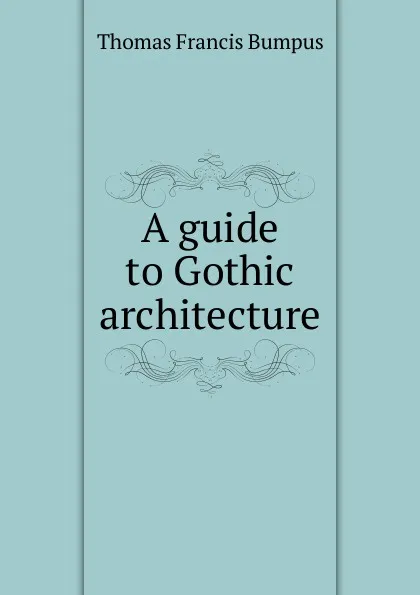 Thomas Francis Bumpus

A guide to Gothic architecture